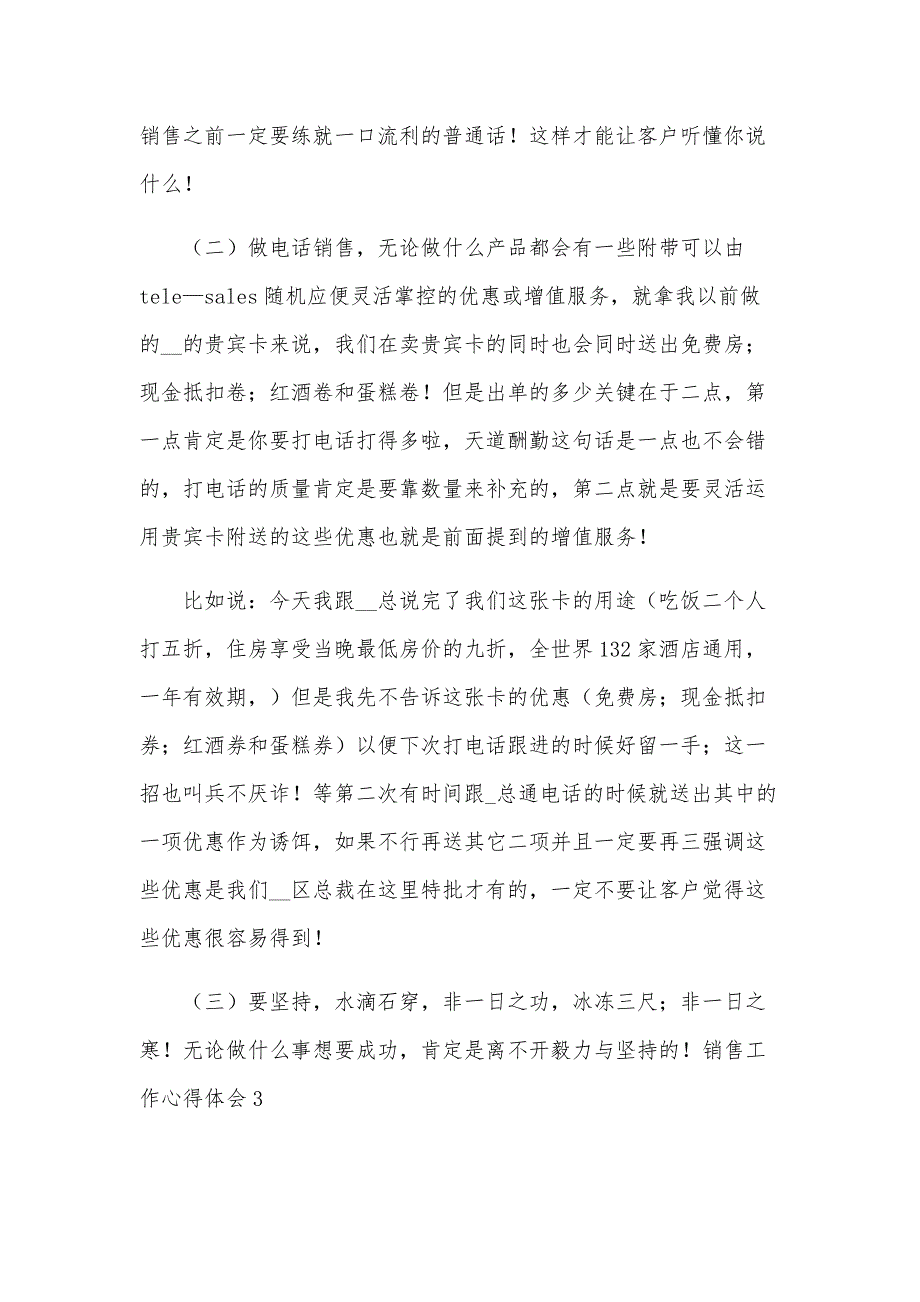 销售之前一定要练就一口流利的普通话！这样才能让客户听懂你说什么！

（二）做电话销售，无论做什么产品都会有一些附带可以由tele—sales随机应便灵活掌控的优惠或增值服务，就拿我以前做的__的贵宾卡来说，我们在卖贵宾卡的同时也会同时送出免费房；现金抵扣卷；红酒卷和蛋糕卷！但是出单的多少关键在于二点，第一点肯定是你要打电话打得多啦，天道酬勤这句话是一点也不会错的，打电话的质量肯定是要靠数量来补充的，第二点就是要灵活运用贵宾卡附送的这些优惠也就是前面提到的增值服务！

比如说：今天我跟__总说完了我们这张卡的用途（吃饭二个人打五折，住房享受当晚最低房价的九折，全世界132家酒店通用，一年有效期，）但是我先不告诉这张卡的优惠（免费房；现金抵扣券；红酒券和蛋糕券）以便下次打电话跟进的时候好留一手；这一招也叫兵不厌诈！等第二次有时间跟_总通电话的时候就送出其中的一项优惠作为诱饵，如果不行再送其它二项并且一定要再三强调这些优惠是我们__区总裁在这里特批才有的，一定不要让客户觉得这些优惠很容易得到！

（三）要坚持，水滴石穿，非一日之功，冰冻三尺；非一日之寒！无论做什么事想要成功，肯定是离不开毅力与坚持的！销售工作心得体会3